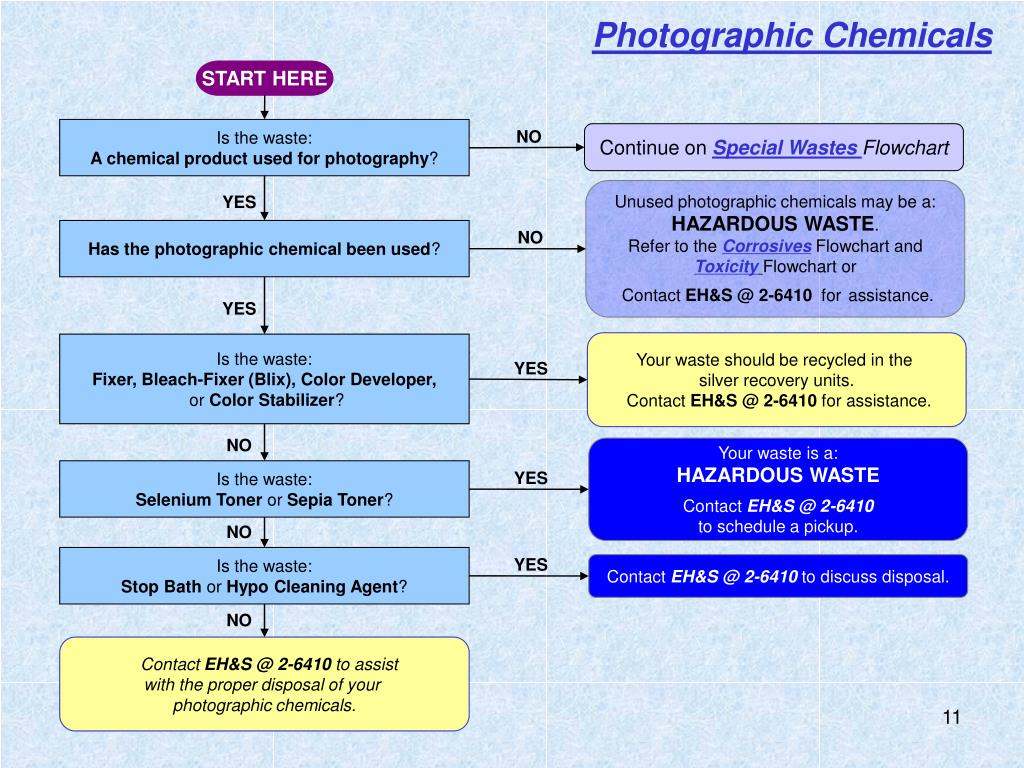 Photographic Chemicals

START HERE

Is the waste:
A chemical product used for photography?

NO

Continue on Special Wastes Flowchart

YES

Has the photographic chemical been used?

NO

Unused photographic chemicals may be a:
HAZARDOUS WASTE.
Refer to the Corrosives Flowchart and Toxicity Flowchart or

Contact EH&S @ 2-6410 for assistance.

YES

Is the waste:
Fixer, Bleach-Fixer (Blix), Color Developer, or Color Stabilizer?

YES

Your waste should be recycled in the silver recovery units.
Contact EH&S @ 2-6410 for assistance.

NO

Is the waste:
Selenium Toner or Sepia Toner?

YES

Your waste is a:
HAZARDOUS WASTE
Contact EH&S @ 2-6410
to schedule a pickup.

NO

Is the waste:
Stop Bath or Hypo Cleaning Agent?

YES

Contact EH&S @ 2-6410 to discuss disposal.

NO

Contact EH&S @ 2-6410 to assist with the proper disposal of your photographic chemicals.

11